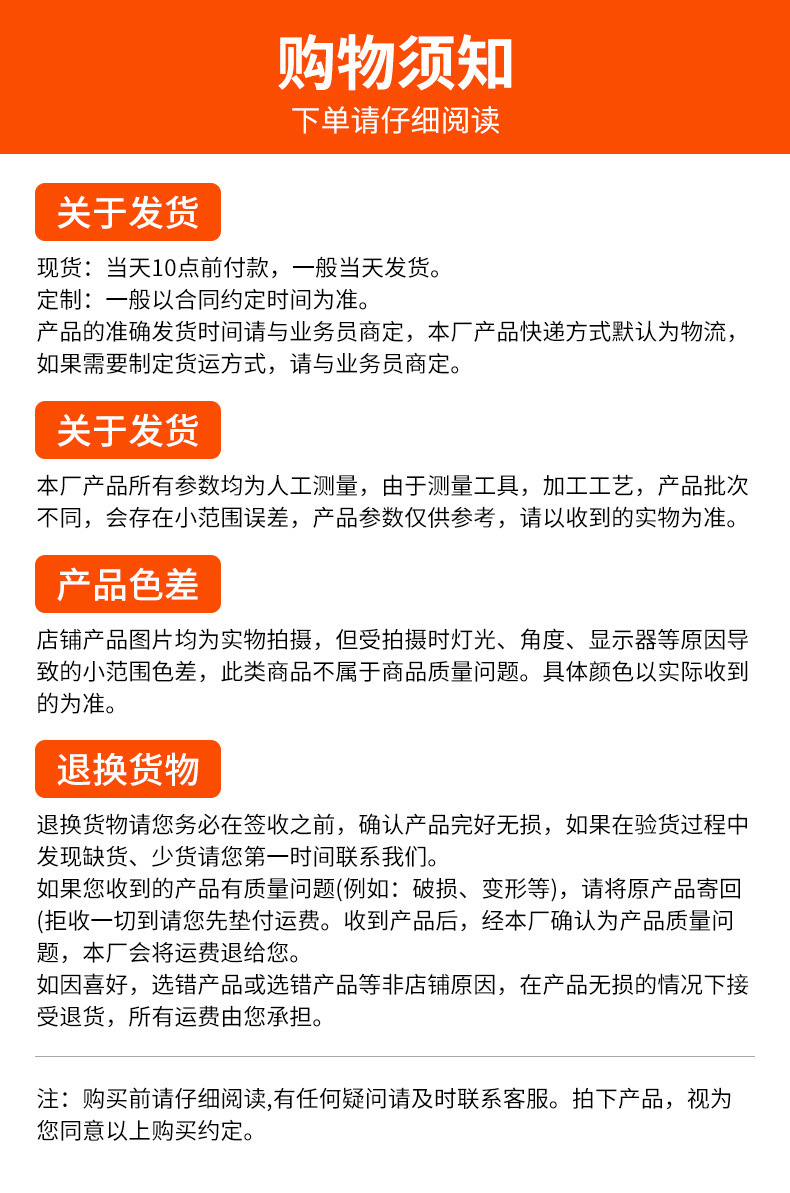 购物须知

下单请仔细阅读

关于发货

现货：当天10点前付款，一般当天发货。
定制：一般以合同约定时间为准。
产品的准确发货时间请与业务员商定，本厂产品快递方式默认为物流，如果需要制定货运方式，请与业务员商定。

关于发货

本厂产品所有参数均为人工测量，由于测量工具，加工工艺，产品批次不同，会存在小范围误差，产品参数仅供参考，请以收到的实物为准。

产品色差

店铺产品图片均为实物拍摄，但受拍摄时灯光、角度、显示器等原因导致的小范围色差，此类商品不属于商品质量问题。具体颜色以实际收到的为准。

退换货物

退换货物请您务必在签收之前，确认产品完好无损，如果在验货过程中发现缺货、少货请您第一时间联系我们。
如果您收到的产品有质量问题(例如：破损、变形等)，请将原产品寄回(拒收一切到请您先垫付运费。收到产品后，经本厂确认为产品质量问题，本厂会将运费退给您。
如因喜好，选错产品或选错产品等非店铺原因，在产品无损的情况下接受退货，所有运费由您承担。

注：购买前请仔细阅读,有任何疑问请及时联系客服。拍下产品，视为您同意以上购买约定。